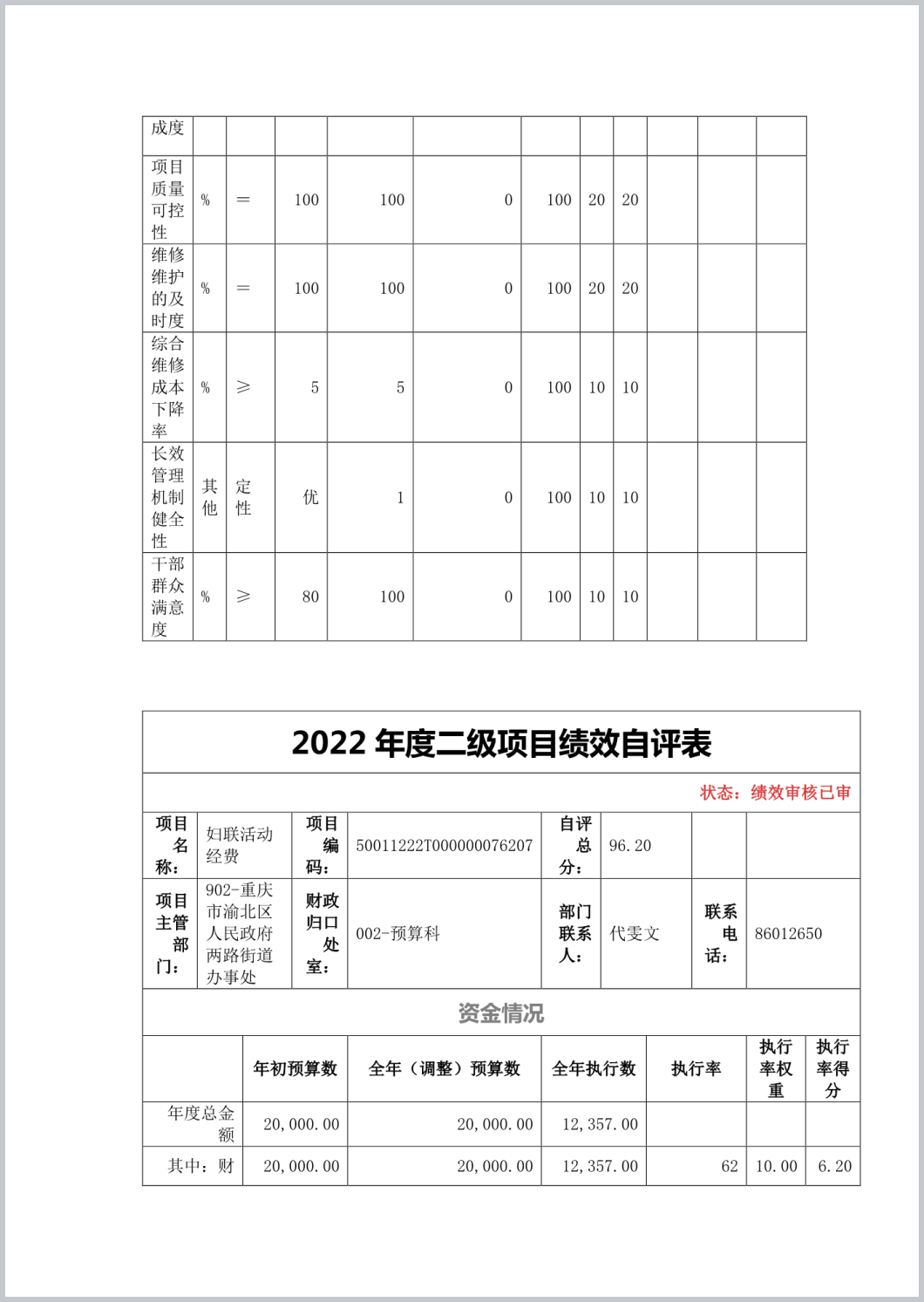 | 成度 | | | | | | | | | | | |
|---|---|---|---|---|---|---|---|---|---|---|---|
| 项目质量可控性 | % | = | 100 | 100 | 0 | 100 | 20 | 20 | | | |
| 维修维护的及时度 | % | = | 100 | 100 | 0 | 100 | 20 | 20 | | | |
| 综合维修成本下降率 | % | ≥ | 5 | 5 | 0 | 100 | 10 | 10 | | | |
| 长效管理机制健全性 | 其他 | 定性 | 优 | 1 | 0 | 100 | 10 | 10 | | | |
| 干部群众满意度 | % | ≥ | 80 | 100 | 0 | 100 | 10 | 10 | | | |

2022 年度二级项目绩效自评表

状态：绩效审核已审

| 项目名称： | 妇联活动经费 | 项目编码： | 50011222T000000076207 | 自评总分： | 96.20 | | |
|---|---|---|---|---|---|---|---|
| 项目主管部门： | 902-重庆市渝北区人民政府两路街道办事处 | 财政归口处室： | 002-预算科 | 部门联系人： | 代雯文 | 联系电话： | 86012650 |

资金情况

| | 年初预算数 | 全年（调整）预算数 | 全年执行数 | 执行率 | 执行率权重 | 执行率得分 |
|---|---|---|---|---|---|---|
| 年度总金额 | 20,000.00 | 20,000.00 | 12,357.00 | | | |
| 其中：财 | 20,000.00 | 20,000.00 | 12,357.00 | 62 | 10.00 | 6.20 |